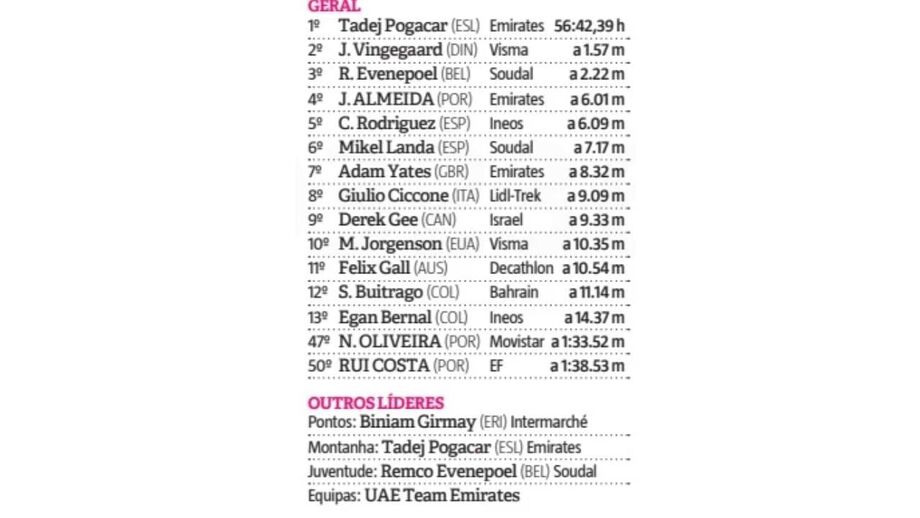 GERAL

| | | | |
|---|---|---|---|
| 1º | Tadej Pogacar (ESL) | Emirates | 56:42,39 h |
| 2º | J. Vingegaard (DIN) | Visma | a 1.57 m |
| 3º | R. Evenepoel (BEL) | Soudal | a 2.22 m |
| 4º | J. ALMEIDA (POR) | Emirates | a 6.01 m |
| 5º | C. Rodriguez (ESP) | Ineos | a 6.09 m |
| 6º | Mikel Landa (ESP) | Soudal | a 7.17 m |
| 7º | Adam Yates (GBR) | Emirates | a 8.32 m |
| 8º | Giulio Ciccone (ITA) | Lidl-Trek | a 9.09 m |
| 9º | Derek Gee (CAN) | Israel | a 9.33 m |
| 10º | M. Jorgenson (EUA) | Visma | a 10.35 m |
| 11º | Felix Gall (AUS) | Decathlon | a 10.54 m |
| 12º | S. Buitrago (COL) | Bahrain | a 11.14 m |
| 13º | Egan Bernal (COL) | Ineos | a 14.37 m |
| 47º | N. OLIVEIRA (POR) | Movistar | a 1:33.52 m |
| 50º | RUI COSTA (POR) | EF | a 1:38.53 m |

OUTROS LÍDERES
Pontos: Biniam Girmay (ERI) Intermarché
Montanha: Tadej Pogacar (ESL) Emirates
Juventude: Remco Evenepoel (BEL) Soudal
Equipas: UAE Team Emirates